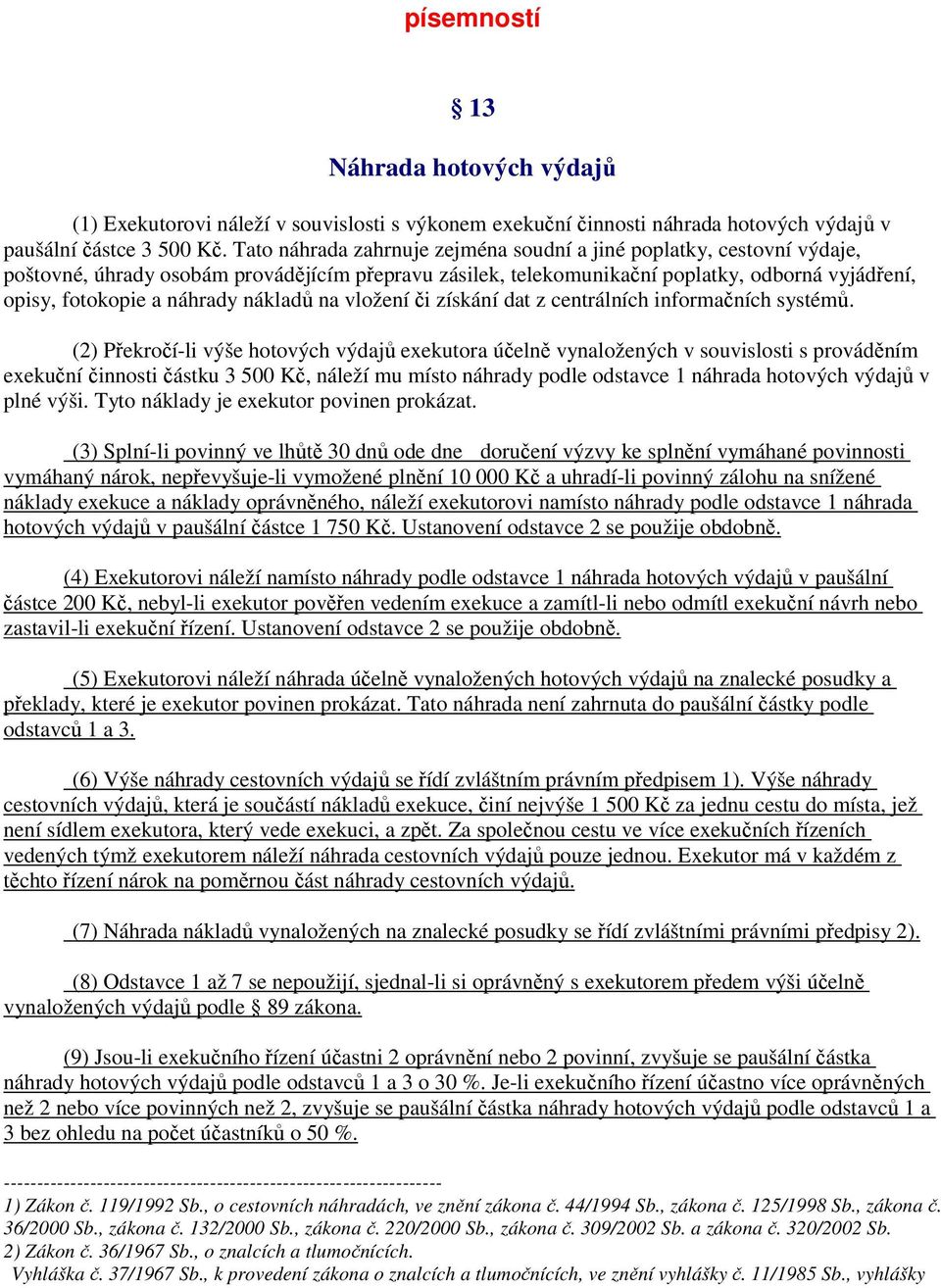 písemností

§ 13

Náhrada hotových výdajů

(1) Exekutorovi náleží v souvislosti s výkonem exekuční činnosti náhrada hotových výdajů v paušální částce 3 500 Kč. Tato náhrada zahrnuje zejména soudní a jiné poplatky, cestovní výdaje, poštovné, úhrady osobám provádějícím přepravu zásilek, telekomunikační poplatky, odborná vyjádření, opisy, fotokopie a náhrady nákladů na vložení či získání dat z centrálních informačních systémů.

(2) Překročí-li výše hotových výdajů exekutora účelně vynaložených v souvislosti s prováděním exekuční činnosti částku 3 500 Kč, náleží mu místo náhrady podle odstavce 1 náhrada hotových výdajů v plné výši. Tyto náklady je exekutor povinen prokázat.

(3) Splní-li povinný ve lhůtě 30 dnů ode dne doručení výzvy ke splnění vymáhané povinnosti vymáhaný nárok, nepřevyšuje-li vymožené plnění 10 000 Kč a uhradí-li povinný zálohu na snížené náklady exekuce a náklady oprávněného, náleží exekutorovi namísto náhrady podle odstavce 1 náhrada hotových výdajů v paušální částce 1 750 Kč. Ustanovení odstavce 2 se použije obdobně.

(4) Exekutorovi náleží namísto náhrady podle odstavce 1 náhrada hotových výdajů v paušální částce 200 Kč, nebyl-li exekutor pověřen vedením exekuce a zamítl-li nebo odmítl exekuční návrh nebo zastavil-li exekuční řízení. Ustanovení odstavce 2 se použije obdobně.

(5) Exekutorovi náleží náhrada účelně vynaložených hotových výdajů na znalecké posudky a překlady, které je exekutor povinen prokázat. Tato náhrada není zahrnuta do paušální částky podle odstavců 1 a 3.

(6) Výše náhrady cestovních výdajů se řídí zvláštním právním předpisem 1). Výše náhrady cestovních výdajů, která je součástí nákladů exekuce, činí nejvýše 1 500 Kč za jednu cestu do místa, jež není sídlem exekutora, který vede exekuci, a zpět. Za společnou cestu ve více exekučních řízeních vedených týmž exekutorem náleží náhrada cestovních výdajů pouze jednou. Exekutor má v každém z těchto řízení nárok na poměrnou část náhrady cestovních výdajů.

(7) Náhrada nákladů vynaložených na znalecké posudky se řídí zvláštními právními předpisy 2).

(8) Odstavce 1 až 7 se nepoužijí, sjednal-li si oprávněný s exekutorem předem výši účelně vynaložených výdajů podle § 89 zákona.

(9) Jsou-li exekučního řízení účastni 2 oprávnění nebo 2 povinní, zvyšuje se paušální částka náhrady hotových výdajů podle odstavců 1 a 3 o 30 %. Je-li exekučního řízení účastno více oprávněných než 2 nebo více povinných než 2, zvyšuje se paušální částka náhrady hotových výdajů podle odstavců 1 a 3 bez ohledu na počet účastníků o 50 %.

------------------------------------------------------------------
1) Zákon č. 119/1992 Sb., o cestovních náhradách, ve znění zákona č. 44/1994 Sb., zákona č. 125/1998 Sb., zákona č. 36/2000 Sb., zákona č. 132/2000 Sb., zákona č. 220/2000 Sb., zákona č. 309/2002 Sb. a zákona č. 320/2002 Sb.
2) Zákon č. 36/1967 Sb., o znalcích a tlumočnících.
Vyhláška č. 37/1967 Sb., k provedení zákona o znalcích a tlumočnících, ve znění vyhlášky č. 11/1985 Sb., vyhlášky